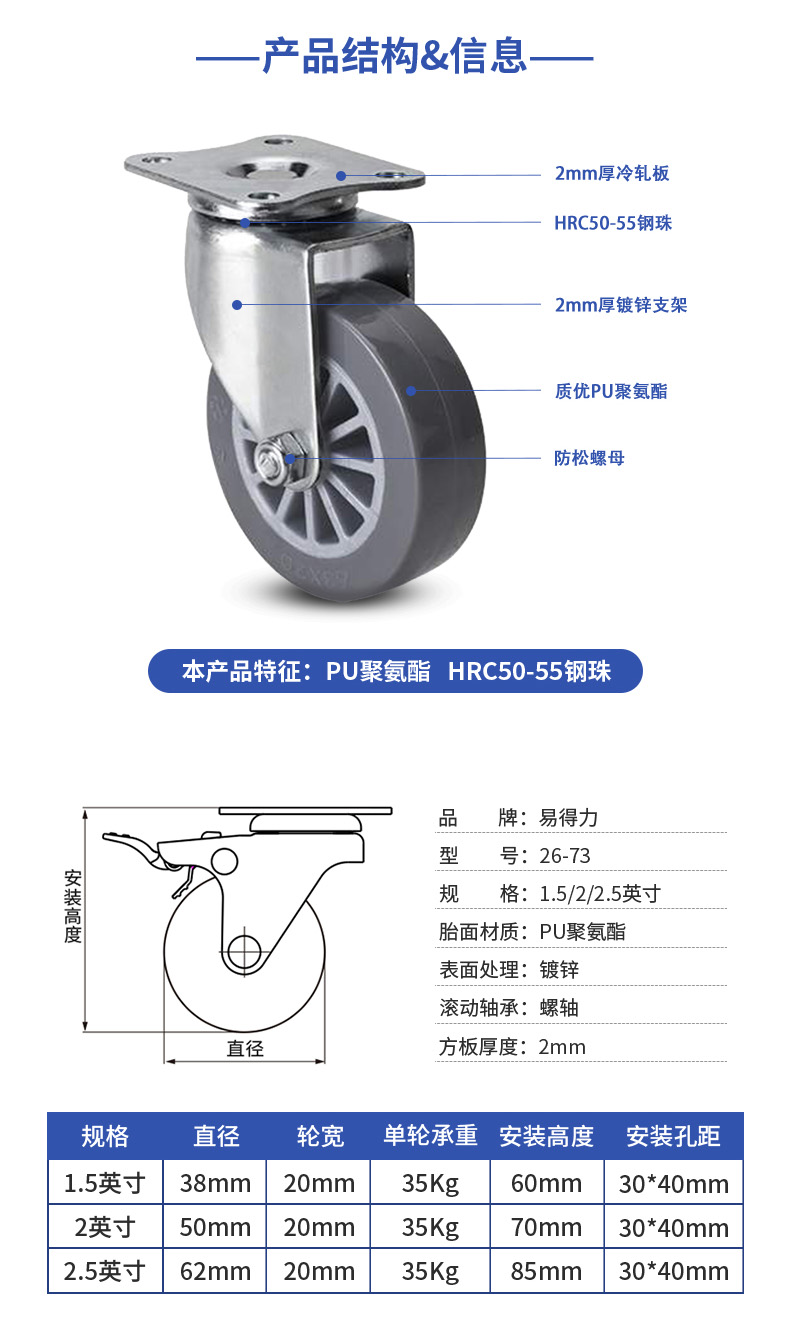 ——产品结构&信息——

2mm厚冷轧板

HRC50-55钢珠

2mm厚镀锌支架

质优PU聚氨酯

防松螺母

本产品特征：PU聚氨酯 HRC50-55钢珠

安装高度

直径

品　牌：易得力

型　号：26-73

规　格：1.5/2/2.5英寸

胎面材质：PU聚氨酯

表面处理：镀锌

滚动轴承：螺轴

方板厚度：2mm

| 规格 | 直径 | 轮宽 | 单轮承重 | 安装高度 | 安装孔距 |
|---|---|---|---|---|---|
| 1.5英寸 | 38mm | 20mm | 35Kg | 60mm | 30*40mm |
| 2英寸 | 50mm | 20mm | 35Kg | 70mm | 30*40mm |
| 2.5英寸 | 62mm | 20mm | 35Kg | 85mm | 30*40mm |